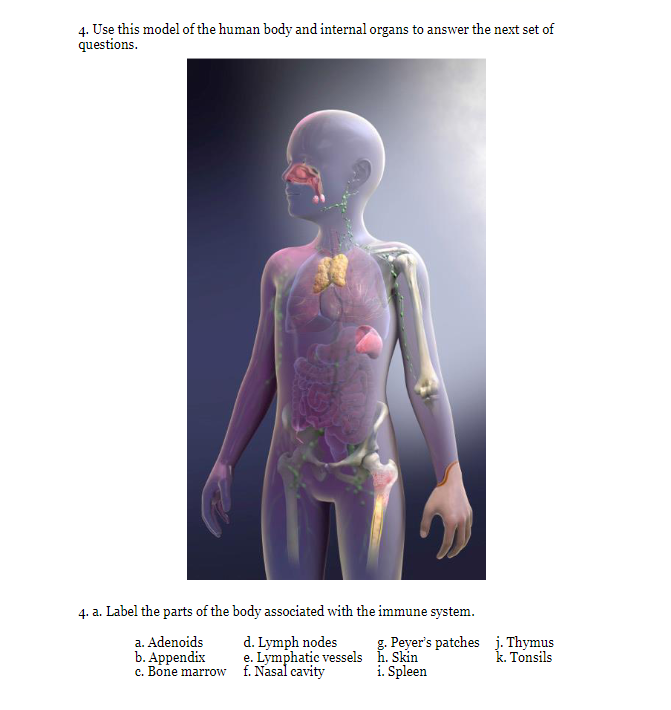 4. Use this model of the human body and internal organs to answer the next set of questions.

4. a. Label the parts of the body associated with the immune system.

a. Adenoids
b. Appendix
c. Bone marrow

d. Lymph nodes
e. Lymphatic vessels
f. Nasal cavity

g. Peyer's patches
h. Skin
i. Spleen

j. Thymus
k. Tonsils